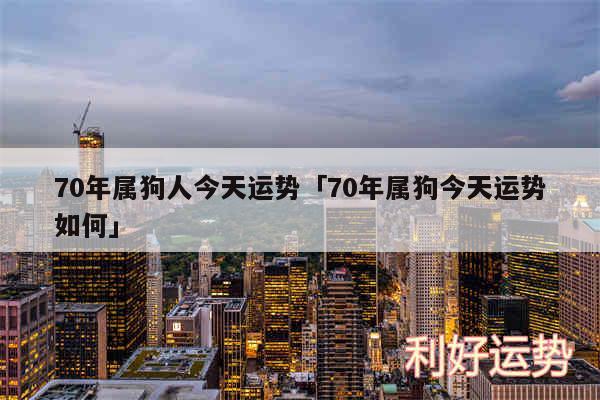 70年属狗人今天运势「70年属狗今天运势如何」

利好运势